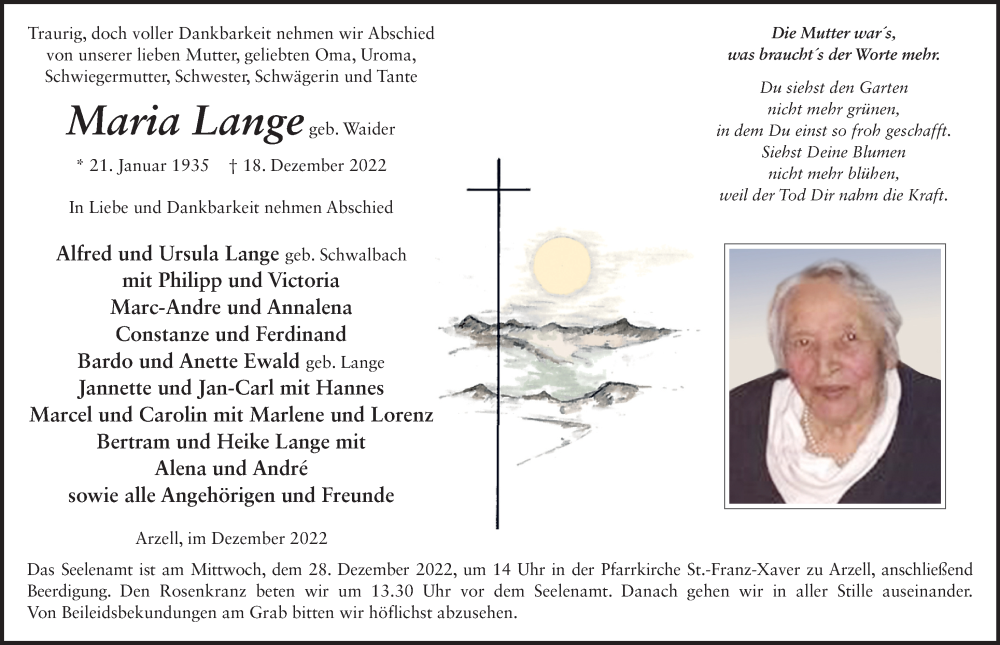 Traurig, doch voller Dankbarkeit nehmen wir Abschied von unserer lieben Mutter, geliebten Oma, Uroma, Schwiegermutter, Schwester, Schwägerin und Tante

Maria Lange geb. Waider

* 21. Januar 1935 † 18. Dezember 2022

In Liebe und Dankbarkeit nehmen Abschied

Alfred und Ursula Lange geb. Schwalbach
mit Philipp und Victoria
Marc-Andre und Annalena
Constanze und Ferdinand
Bardo und Anette Ewald geb. Lange
Jannette und Jan-Carl mit Hannes
Marcel und Carolin mit Marlene und Lorenz
Bertram und Heike Lange mit
Alena und André
sowie alle Angehörigen und Freunde

Arzell, im Dezember 2022

Die Mutter war´s,
was braucht´s der Worte mehr.

Du siehst den Garten
nicht mehr grünen,
in dem Du einst so froh geschafft.
Siehst Deine Blumen
nicht mehr blühen,
weil der Tod Dir nahm die Kraft.

Das Seelenamt ist am Mittwoch, dem 28. Dezember 2022, um 14 Uhr in der Pfarrkirche St.-Franz-Xaver zu Arzell, anschließend Beerdigung. Den Rosenkranz beten wir um 13.30 Uhr vor dem Seelenamt. Danach gehen wir in aller Stille auseinander. Von Beileidsbekundungen am Grab bitten wir höflichst abzusehen.